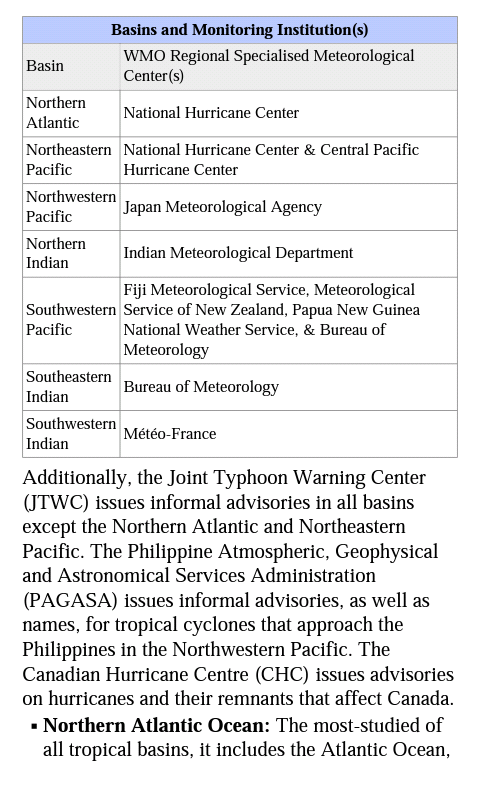 | Basins and Monitoring Institution(s) | |
|---|---|
| Basin | WMO Regional Specialised Meteorological Center(s) |
| Northern Atlantic | National Hurricane Center |
| Northeastern Pacific | National Hurricane Center & Central Pacific Hurricane Center |
| Northwestern Pacific | Japan Meteorological Agency |
| Northern Indian | Indian Meteorological Department |
| Southwestern Pacific | Fiji Meteorological Service, Meteorological Service of New Zealand, Papua New Guinea National Weather Service, & Bureau of Meteorology |
| Southeastern Indian | Bureau of Meteorology |
| Southwestern Indian | Météo-France |

Additionally, the Joint Typhoon Warning Center (JTWC) issues informal advisories in all basins except the Northern Atlantic and Northeastern Pacific. The Philippine Atmospheric, Geophysical and Astronomical Services Administration (PAGASA) issues informal advisories, as well as names, for tropical cyclones that approach the Philippines in the Northwestern Pacific. The Canadian Hurricane Centre (CHC) issues advisories on hurricanes and their remnants that affect Canada.

▪ **Northern Atlantic Ocean:** The most-studied of all tropical basins, it includes the Atlantic Ocean,